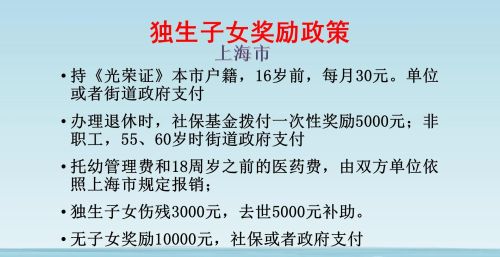 独生子女奖励政策

上海市

• 持《光荣证》本市户籍，16岁前，每月30元。单位或者街道政府支付

• 办理退休时，社保基金拨付一次性奖励5000元；非职工，55、60岁时街道政府支付

• 托幼管理费和18周岁之前的医药费，由双方单位依照上海市规定报销；

• 独生子女伤残3000元，去世5000元补助。

• 无子女奖励10000元，社保或者政府支付